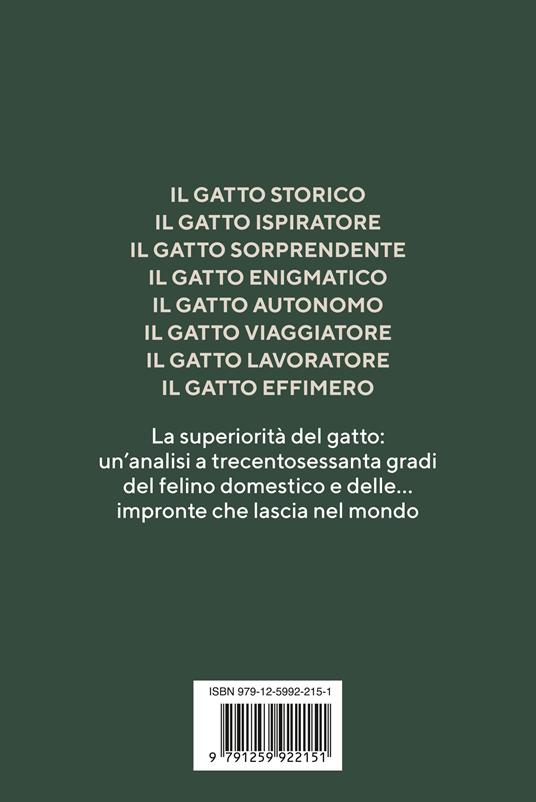 IL GATTO STORICO
IL GATTO ISPIRATORE
IL GATTO SORPRENDENTE
IL GATTO ENIGMATICO
IL GATTO AUTONOMO
IL GATTO VIAGGIATORE
IL GATTO LAVORATORE
IL GATTO EFFIMERO

La superiorità del gatto: un'analisi a trecentosessanta gradi del felino domestico e delle... impronte che lascia nel mondo

ISBN 979-12-5992-215-1

9 791259 922151